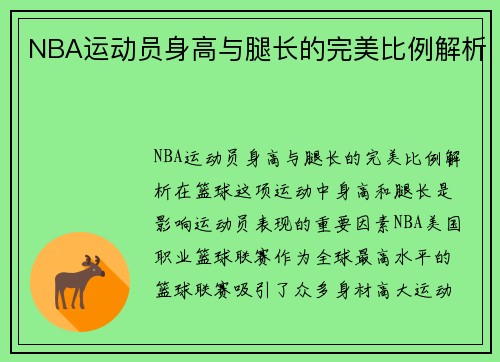 NBA运动员身高与腿长的完美比例解析

NBA运动员身高与腿长的完美比例解析在篮球这项运动中身高和腿长是影响运动员表现的重要因素NBA美国职业篮球联赛作为全球最高水平的篮球联赛吸引了众多身材高大运动